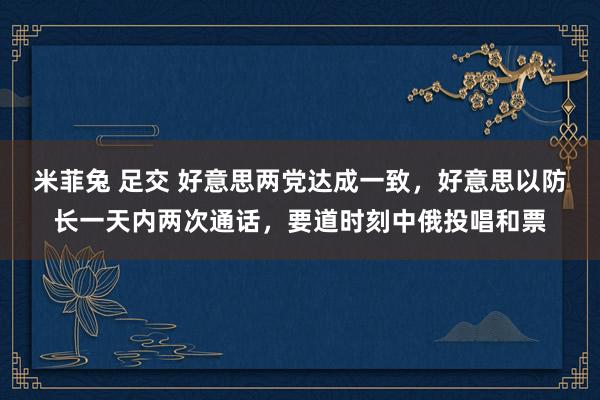 米菲兔 足交 好意思两党达成一致，好意思以防长一天内两次通话，要道时刻中俄投唱和票